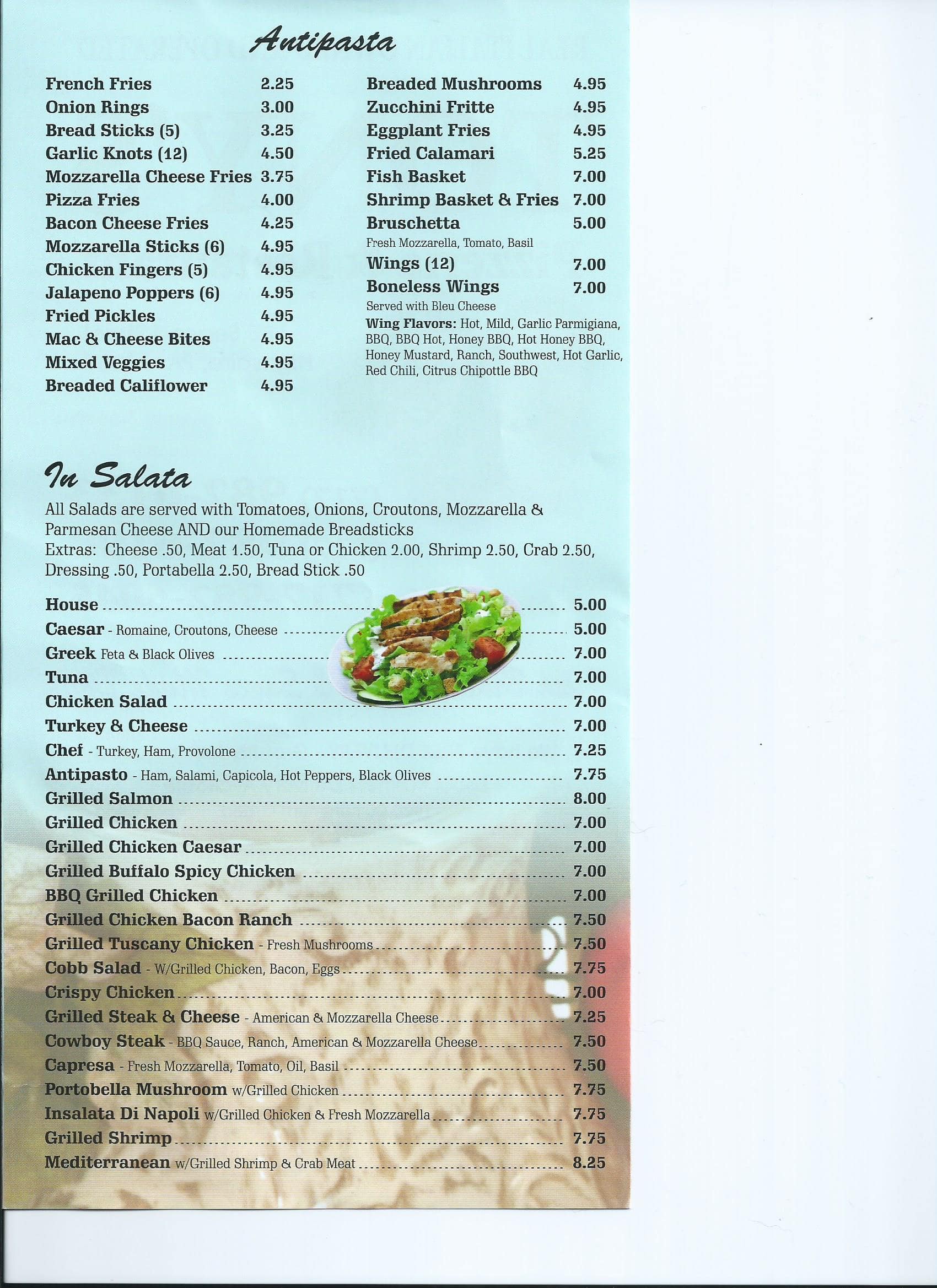 Antipasta

French Fries 2.25
Onion Rings 3.00
Bread Sticks (5) 3.25
Garlic Knots (12) 4.50
Mozzarella Cheese Fries 3.75
Pizza Fries 4.00
Bacon Cheese Fries 4.25
Mozzarella Sticks (6) 4.95
Chicken Fingers (5) 4.95
Jalapeno Poppers (6) 4.95
Fried Pickles 4.95
Mac & Cheese Bites 4.95
Mixed Veggies 4.95
Breaded Califlower 4.95

Breaded Mushrooms 4.95
Zucchini Fritte 4.95
Eggplant Fries 4.95
Fried Calamari 5.25
Fish Basket 7.00
Shrimp Basket & Fries 7.00
Bruschetta 5.00
Fresh Mozzarella, Tomato, Basil
Wings (12) 7.00
Boneless Wings 7.00
Served with Bleu Cheese
Wing Flavors: Hot, Mild, Garlic Parmigiana, BBQ, BBQ Hot, Honey BBQ, Hot Honey BBQ, Honey Mustard, Ranch, Southwest, Hot Garlic, Red Chili, Citrus Chipottle BBQ

In Salata

All Salads are served with Tomatoes, Onions, Croutons, Mozzarella & Parmesan Cheese AND our Homemade Breadsticks
Extras: Cheese .50, Meat 1.50, Tuna or Chicken 2.00, Shrimp 2.50, Crab 2.50, Dressing .50, Portabella 2.50, Bread Stick .50

House 5.00
Caesar - Romaine, Croutons, Cheese 5.00
Greek Feta & Black Olives 7.00
Tuna 7.00
Chicken Salad 7.00
Turkey & Cheese 7.00
Chef - Turkey, Ham, Provolone 7.25
Antipasto - Ham, Salami, Capicola, Hot Peppers, Black Olives 7.75
Grilled Salmon 8.00
Grilled Chicken 7.00
Grilled Chicken Caesar 7.00
Grilled Buffalo Spicy Chicken 7.00
BBQ Grilled Chicken 7.00
Grilled Chicken Bacon Ranch 7.50
Grilled Tuscany Chicken - Fresh Mushrooms 7.50
Cobb Salad - W/Grilled Chicken, Bacon, Eggs 7.75
Crispy Chicken 7.00
Grilled Steak & Cheese - American & Mozzarella Cheese 7.25
Cowboy Steak - BBQ Sauce, Ranch, American & Mozzarella Cheese 7.50
Capresa - Fresh Mozzarella, Tomato, Oil, Basil 7.50
Portobella Mushroom w/Grilled Chicken 7.75
Insalata Di Napoli w/Grilled Chicken & Fresh Mozzarella 7.75
Grilled Shrimp 7.75
Mediterranean w/Grilled Shrimp & Crab Meat 8.25